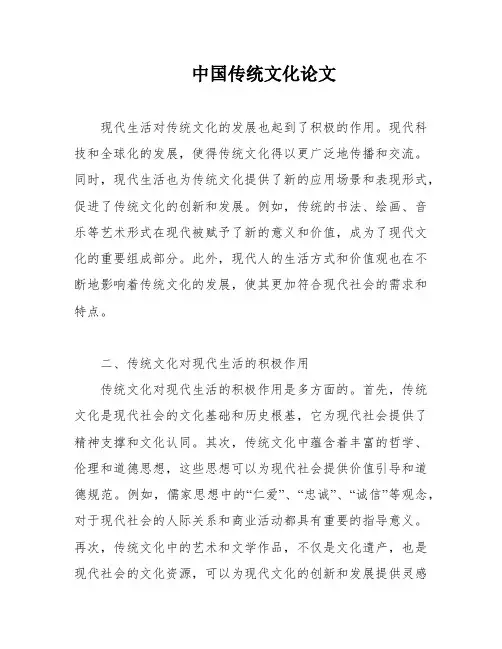 中国传统文化论文

现代生活对传统文化的发展也起到了积极的作用。现代科技和全球化的发展，使得传统文化得以更广泛地传播和交流。同时，现代生活也为传统文化提供了新的应用场景和表现形式，促进了传统文化的创新和发展。例如，传统的书法、绘画、音乐等艺术形式在现代被赋予了新的意义和价值，成为了现代文化的重要组成部分。此外，现代人的生活方式和价值观也在不断地影响着传统文化的发展，使其更加符合现代社会的需求和特点。

二、传统文化对现代生活的积极作用

传统文化对现代生活的积极作用是多方面的。首先，传统文化是现代社会的文化基础和历史根基，它为现代社会提供了精神支撑和文化认同。其次，传统文化中蕴含着丰富的哲学、伦理和道德思想，这些思想可以为现代社会提供价值引导和道德规范。例如，儒家思想中的“仁爱”、“忠诚”、“诚信”等观念，对于现代社会的人际关系和商业活动都具有重要的指导意义。再次，传统文化中的艺术和文学作品，不仅是文化遗产，也是现代社会的文化资源，可以为现代文化的创新和发展提供灵感